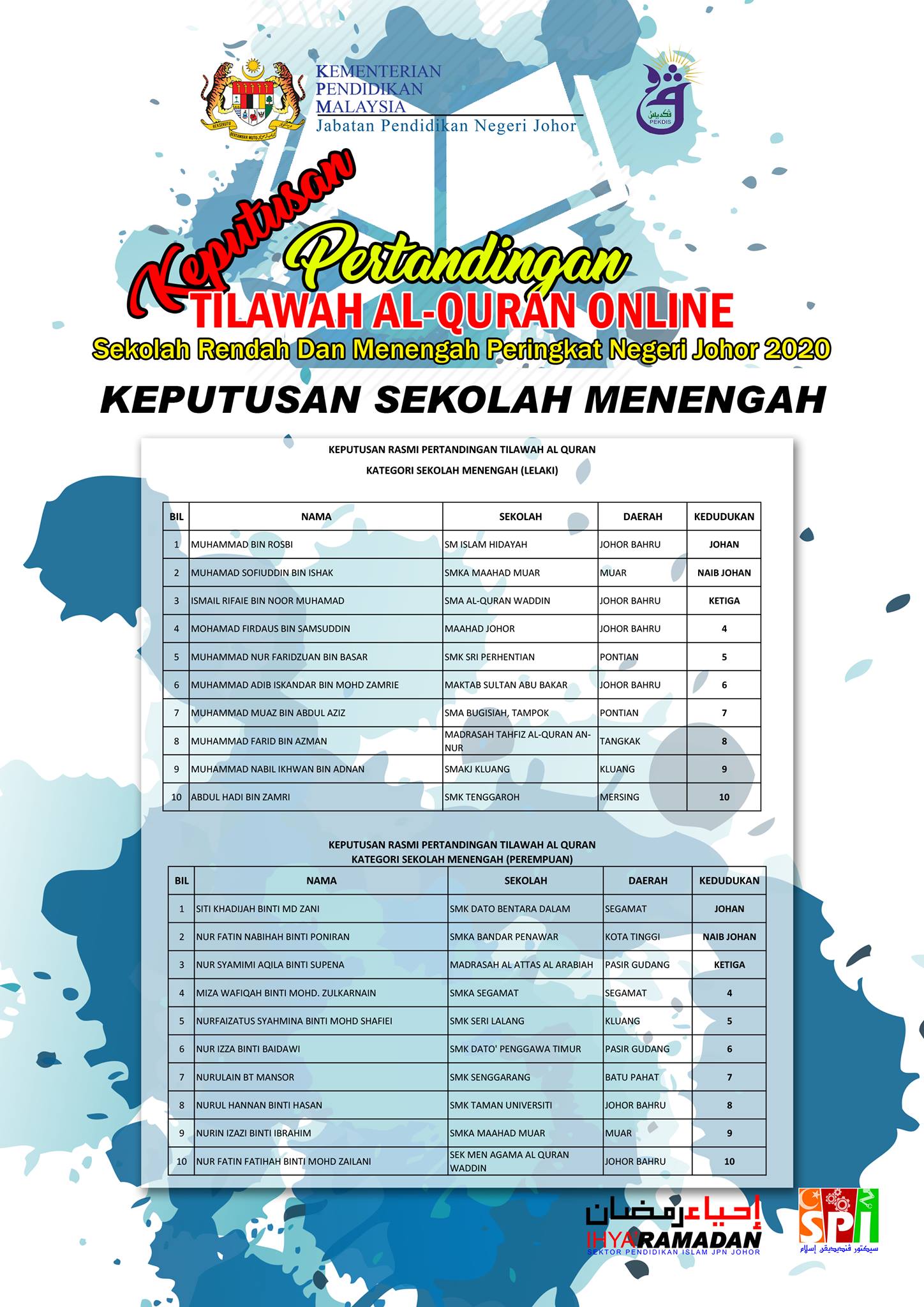 KEMENTERIAN PENDIDIKAN MALAYSIA
Jabatan Pendidikan Negeri Johor

PEKDIS

Keputusan Pertandingan
TILAWAH AL-QURAN ONLINE
Sekolah Rendah Dan Menengah Peringkat Negeri Johor 2020

KEPUTUSAN SEKOLAH MENENGAH

KEPUTUSAN RASMI PERTANDINGAN TILAWAH AL QURAN
KATEGORI SEKOLAH MENENGAH (LELAKI)

| BIL | NAMA | SEKOLAH | DAERAH | KEDUDUKAN |
|---|---|---|---|---|
| 1 | MUHAMMAD BIN ROSBI | SM ISLAM HIDAYAH | JOHOR BAHRU | JOHAN |
| 2 | MUHAMAD SOFIUDDIN BIN ISHAK | SMKA MAAHAD MUAR | MUAR | NAIB JOHAN |
| 3 | ISMAIL RIFAIE BIN NOOR MUHAMAD | SMA AL-QURAN WADDIN | JOHOR BAHRU | KETIGA |
| 4 | MOHAMAD FIRDAUS BIN SAMSUDDIN | MAAHAD JOHOR | JOHOR BAHRU | 4 |
| 5 | MUHAMMAD NUR FARIDZUAN BIN BASAR | SMK SRI PERHENTIAN | PONTIAN | 5 |
| 6 | MUHAMMAD ADIB ISKANDAR BIN MOHD ZAMRIE | MAKTAB SULTAN ABU BAKAR | JOHOR BAHRU | 6 |
| 7 | MUHAMMAD MUAZ BIN ABDUL AZIZ | SMA BUGISIAH, TAMPOK | PONTIAN | 7 |
| 8 | MUHAMMAD FARID BIN AZMAN | MADRASAH TAHFIZ AL-QURAN AN-NUR | TANGKAK | 8 |
| 9 | MUHAMMAD NABIL IKHWAN BIN ADNAN | SMAKJ KLUANG | KLUANG | 9 |
| 10 | ABDUL HADI BIN ZAMRI | SMK TENGGAROH | MERSING | 10 |

KEPUTUSAN RASMI PERTANDINGAN TILAWAH AL QURAN
KATEGORI SEKOLAH MENENGAH (PEREMPUAN)

| BIL | NAMA | SEKOLAH | DAERAH | KEDUDUKAN |
|---|---|---|---|---|
| 1 | SITI KHADIJAH BINTI MD ZANI | SMK DATO BENTARA DALAM | SEGAMAT | JOHAN |
| 2 | NUR FATIN NABIHAH BINTI PONIRAN | SMKA BANDAR PENAWAR | KOTA TINGGI | NAIB JOHAN |
| 3 | NUR SYAMIMI AQILA BINTI SUPENA | MADRASAH AL ATTAS AL ARABIAH | PASIR GUDANG | KETIGA |
| 4 | MIZA WAFIQAH BINTI MOHD. ZULKARNAIN | SMKA SEGAMAT | SEGAMAT | 4 |
| 5 | NURFAIZATUS SYAHMINA BINTI MOHD SHAFIEI | SMK SERI LALANG | KLUANG | 5 |
| 6 | NUR IZZA BINTI BAIDAWI | SMK DATO' PENGGAWA TIMUR | PASIR GUDANG | 6 |
| 7 | NURULAIN BT MANSOR | SMK SENGGARANG | BATU PAHAT | 7 |
| 8 | NURUL HANNAN BINTI HASAN | SMK TAMAN UNIVERSITI | JOHOR BAHRU | 8 |
| 9 | NURIN IZAZI BINTI IBRAHIM | SMKA MAAHAD MUAR | MUAR | 9 |
| 10 | NUR FATIN FATIHAH BINTI MOHD ZAILANI | SEK MEN AGAMA AL QURAN WADDIN | JOHOR BAHRU | 10 |

إحياء رمضان
IHYA'RAMADAN
SEKTOR PENDIDIKAN ISLAM JPN JOHOR

SPI
سيكتور ڤنديديقن إسلام